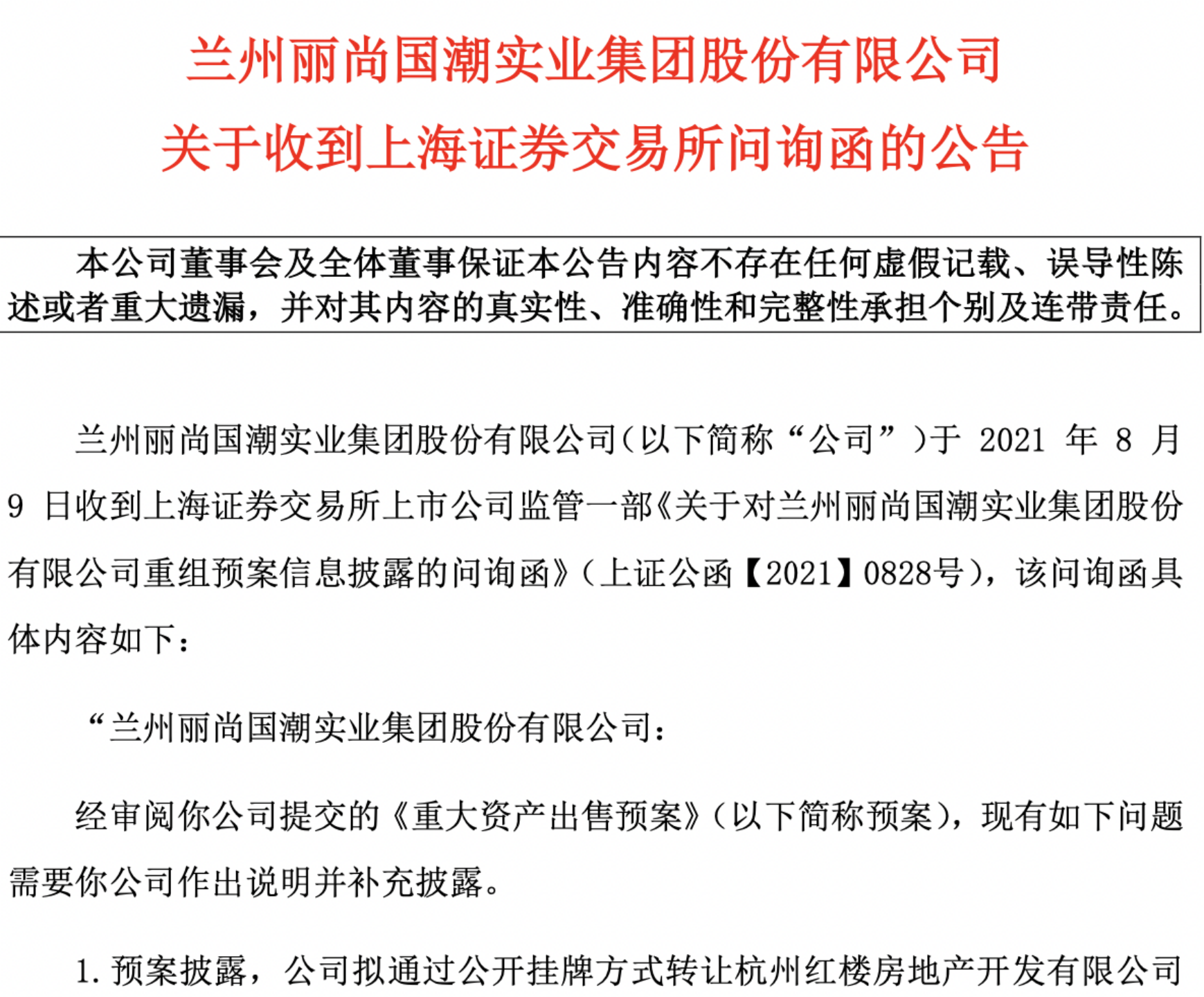 兰州丽尚国潮实业集团股份有限公司
关于收到上海证券交易所问询函的公告

本公司董事会及全体董事保证本公告内容不存在任何虚假记载、误导性陈述或者重大遗漏，并对其内容的真实性、准确性和完整性承担个别及连带责任。

兰州丽尚国潮实业集团股份有限公司（以下简称“公司”）于 2021 年 8 月 9 日收到上海证券交易所上市公司监管一部《关于对兰州丽尚国潮实业集团股份有限公司重组预案信息披露的问询函》（上证公函【2021】0828号），该问询函具体内容如下：

“兰州丽尚国潮实业集团股份有限公司：

经审阅你公司提交的《重大资产出售预案》（以下简称预案），现有如下问题需要你公司作出说明并补充披露。

1. 预案披露，公司拟通过公开挂牌方式转让杭州红楼房地产开发有限公司